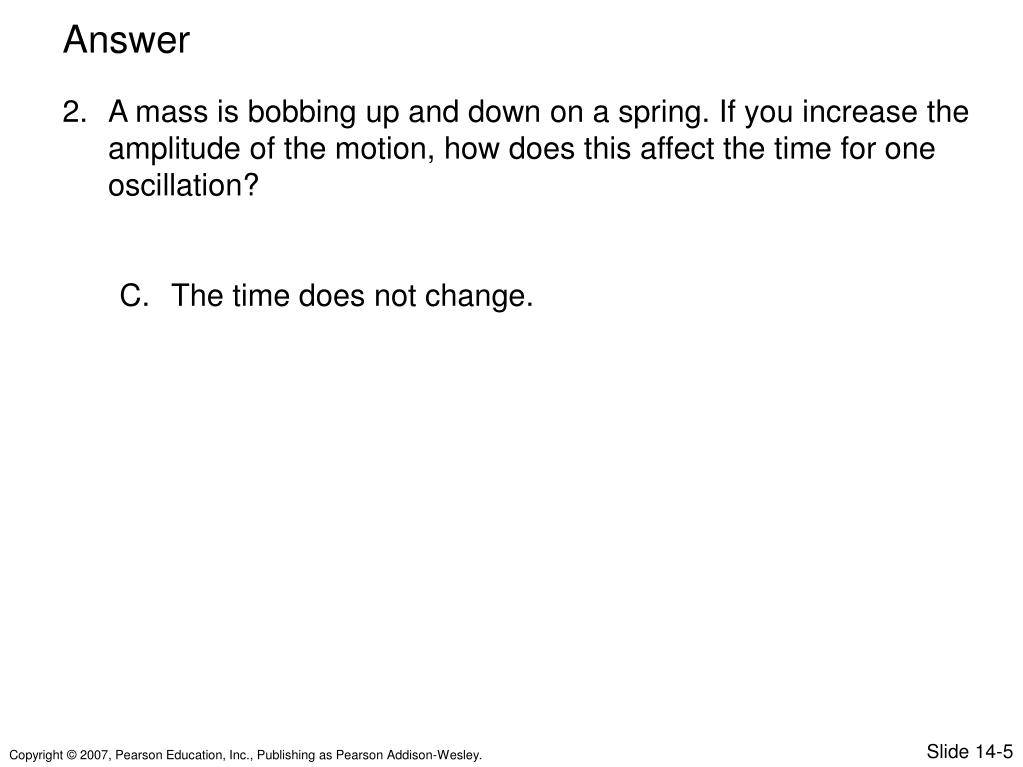 Answer

2. A mass is bobbing up and down on a spring. If you increase the amplitude of the motion, how does this affect the time for one oscillation?

C. The time does not change.

Copyright © 2007, Pearson Education, Inc., Publishing as Pearson Addison-Wesley.

Slide 14-5